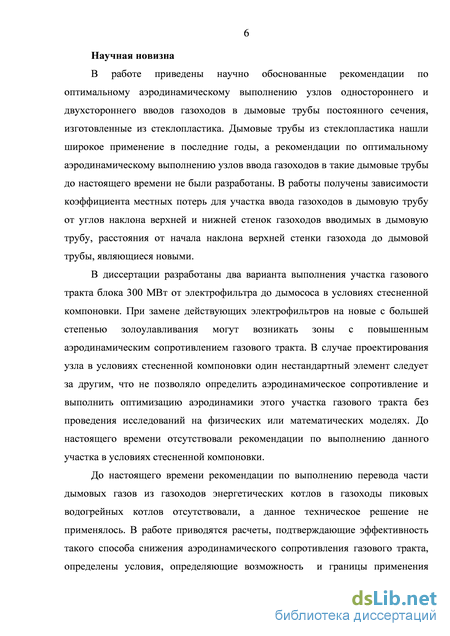 6

Научная новизна

В работе приведены научно обоснованные рекомендации по оптимальному аэродинамическому выполнению узлов одностороннего и двухстороннего вводов газоходов в дымовые трубы постоянного сечения, изготовленные из стеклопластика. Дымовые трубы из стеклопластика нашли широкое применение в последние годы, а рекомендации по оптимальному аэродинамическому выполнению узлов ввода газоходов в такие дымовые трубы до настоящего времени не были разработаны. В работы получены зависимости коэффициента местных потерь для участка ввода газоходов в дымовую трубу от углов наклона верхней и нижней стенок газоходов вводимых в дымовую трубу, расстояния от начала наклона верхней стенки газохода до дымовой трубы, являющиеся новыми.

В диссертации разработаны два варианта выполнения участка газового тракта блока 300 МВт от электрофильтра до дымососа в условиях стесненной компоновки. При замене действующих электрофильтров на новые с большей степенью золоулавливания могут возникать зоны с повышенным аэродинамическим сопротивлением газового тракта. В случае проектирования узла в условиях стесненной компоновки один нестандартный элемент следует за другим, что не позволяло определить аэродинамическое сопротивление и выполнить оптимизацию аэродинамики этого участка газового тракта без проведения исследований на физических или математических моделях. До настоящего времени отсутствовали рекомендации по выполнению данного участка в условиях стесненной компоновки.

До настоящего времени рекомендации по выполнению перевода части дымовых газов из газоходов энергетических котлов в газоходы пиковых водогрейных котлов отсутствовали, а данное техническое решение не применялось. В работе приводятся расчеты, подтверждающие эффективность такого способа снижения аэродинамического сопротивления газового тракта, определены условия, определяющие возможность и границы применения

dsLib.net
библиотека диссертаций